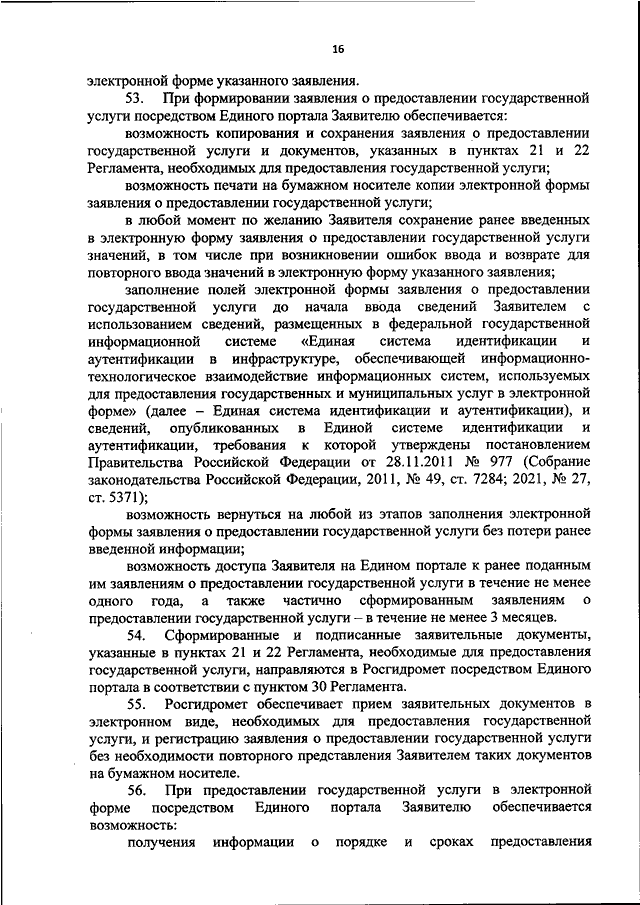 16

электронной форме указанного заявления.

53. При формировании заявления о предоставлении государственной услуги посредством Единого портала Заявителю обеспечивается:

возможность копирования и сохранения заявления о предоставлении государственной услуги и документов, указанных в пунктах 21 и 22 Регламента, необходимых для предоставления государственной услуги;

возможность печати на бумажном носителе копии электронной формы заявления о предоставлении государственной услуги;

в любой момент по желанию Заявителя сохранение ранее введенных в электронную форму заявления о предоставлении государственной услуги значений, в том числе при возникновении ошибок ввода и возврате для повторного ввода значений в электронную форму указанного заявления;

заполнение полей электронной формы заявления о предоставлении государственной услуги до начала ввода сведений Заявителем с использованием сведений, размещенных в федеральной государственной информационной системе «Единая система идентификации и аутентификации в инфраструктуре, обеспечивающей информационно-технологическое взаимодействие информационных систем, используемых для предоставления государственных и муниципальных услуг в электронной форме» (далее – Единая система идентификации и аутентификации), и сведений, опубликованных в Единой системе идентификации и аутентификации, требования к которой утверждены постановлением Правительства Российской Федерации от 28.11.2011 № 977 (Собрание законодательства Российской Федерации, 2011, № 49, ст. 7284; 2021, № 27, ст. 5371);

возможность вернуться на любой из этапов заполнения электронной формы заявления о предоставлении государственной услуги без потери ранее введенной информации;

возможность доступа Заявителя на Едином портале к ранее поданным им заявлениям о предоставлении государственной услуги в течение не менее одного года, а также частично сформированным заявлениям о предоставлении государственной услуги – в течение не менее 3 месяцев.

54. Сформированные и подписанные заявительные документы, указанные в пунктах 21 и 22 Регламента, необходимые для предоставления государственной услуги, направляются в Росгидромет посредством Единого портала в соответствии с пунктом 30 Регламента.

55. Росгидромет обеспечивает прием заявительных документов в электронном виде, необходимых для предоставления государственной услуги, и регистрацию заявления о предоставлении государственной услуги без необходимости повторного представления Заявителем таких документов на бумажном носителе.

56. При предоставлении государственной услуги в электронной форме посредством Единого портала Заявителю обеспечивается возможность:

получения информации о порядке и сроках предоставления